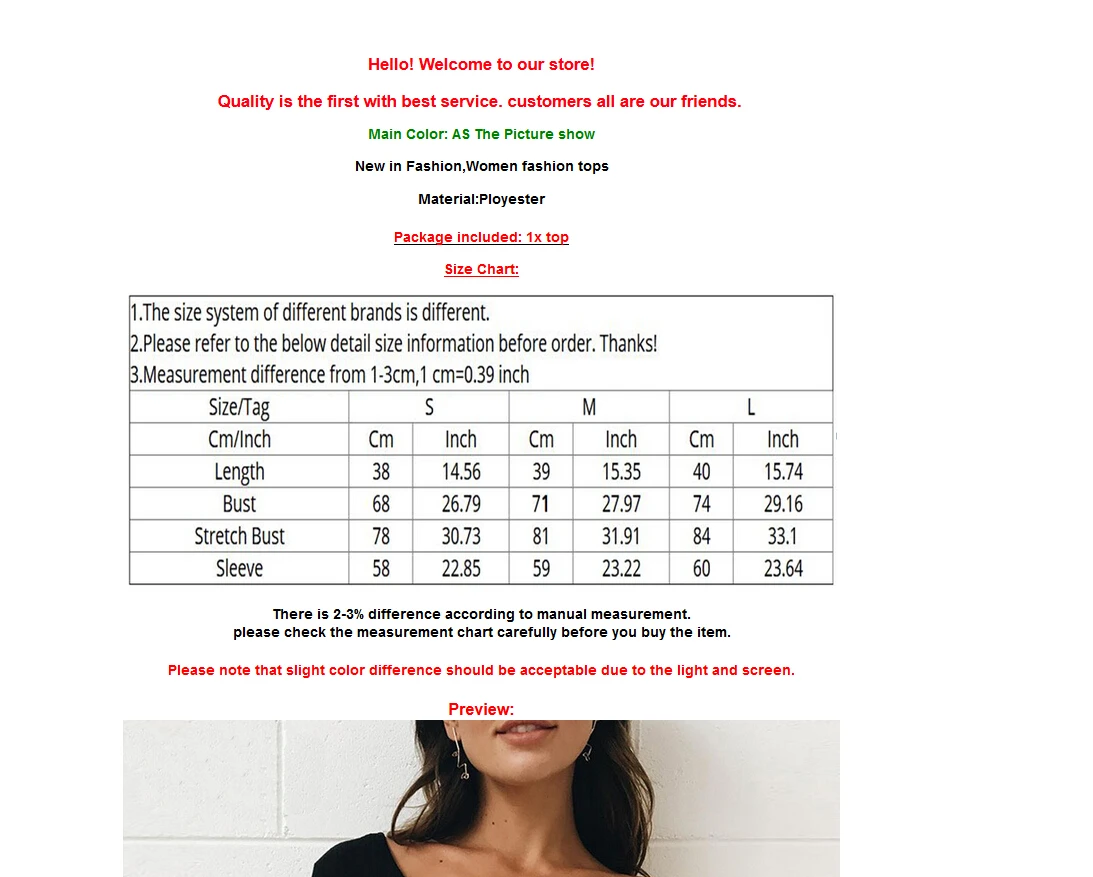 Hello! Welcome to our store!

Quality is the first with best service. customers all are our friends.

Main Color: AS The Picture show

New in Fashion,Women fashion tops

Material:Ployester

Package included: 1x top

Size Chart:

1.The size system of different brands is different.
2.Please refer to the below detail size information before order. Thanks!
3.Measurement difference from 1-3cm,1 cm=0.39 inch

| Size/Tag | S | | M | | L | |
|---|---|---|---|---|---|---|
| Cm/Inch | Cm | Inch | Cm | Inch | Cm | Inch |
| Length | 38 | 14.56 | 39 | 15.35 | 40 | 15.74 |
| Bust | 68 | 26.79 | 71 | 27.97 | 74 | 29.16 |
| Stretch Bust | 78 | 30.73 | 81 | 31.91 | 84 | 33.1 |
| Sleeve | 58 | 22.85 | 59 | 23.22 | 60 | 23.64 |

There is 2-3% difference according to manual measurement.
please check the measurement chart carefully before you buy the item.

Please note that slight color difference should be acceptable due to the light and screen.

Preview: